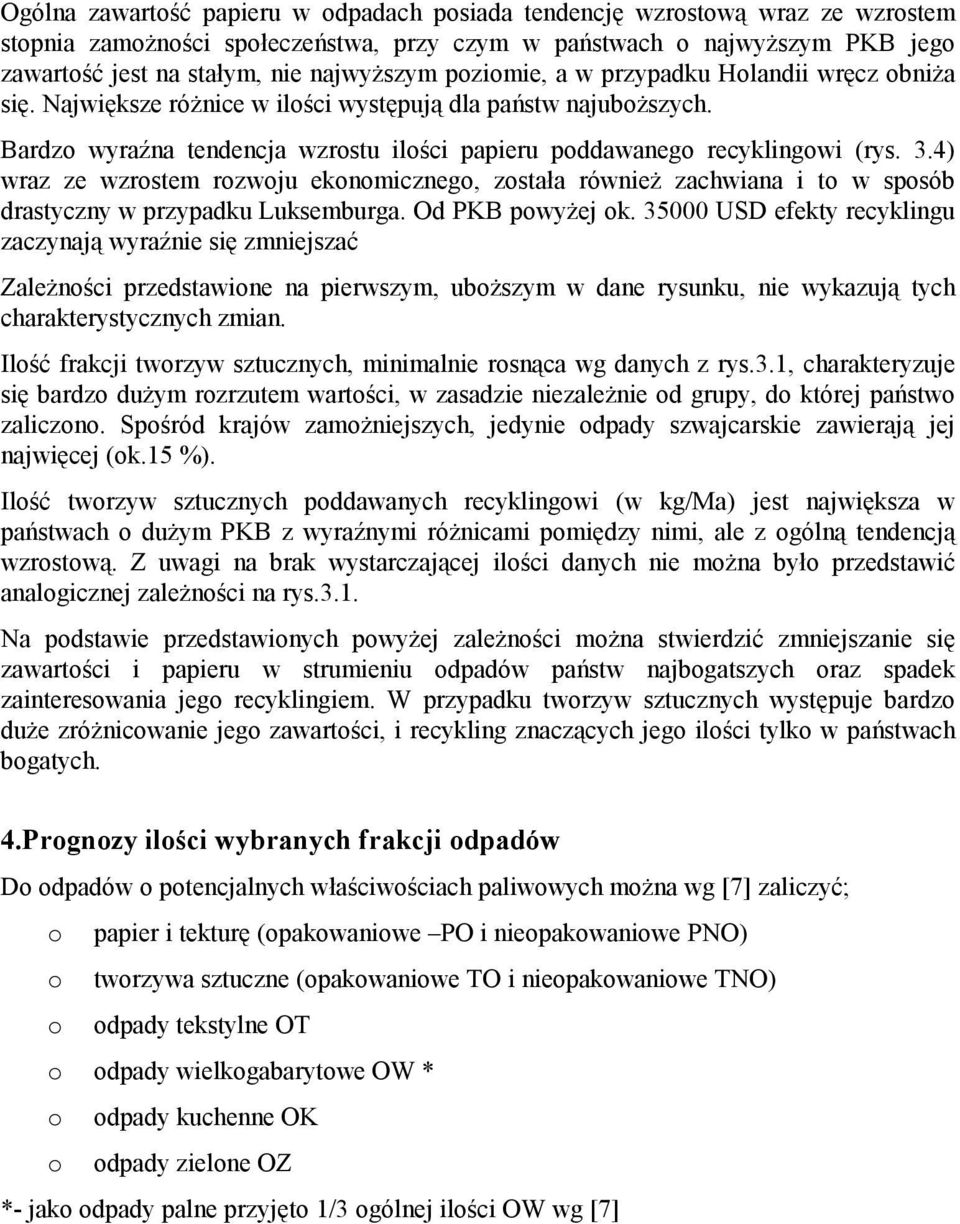 Ogólna zawartość papieru w odpadach posiada tendencję wzrostową wraz ze wzrostem stopnia zamożności społeczeństwa, przy czym w państwach o najwyższym PKB jego zawartość jest na stałym, nie najwyższym poziomie, a w przypadku Holandii wręcz obniża się. Największe różnice w ilości występują dla państw najuboższych.

Bardzo wyraźna tendencja wzrostu ilości papieru poddawanego recyklingowi (rys. 3.4) wraz ze wzrostem rozwoju ekonomicznego, została również zachwiana i to w sposób drastyczny w przypadku Luksemburga. Od PKB powyżej ok. 35000 USD efekty recyklingu zaczynają wyraźnie się zmniejszać

Zależności przedstawione na pierwszym, uboższym w dane rysunku, nie wykazują tych charakterystycznych zmian.

Ilość frakcji tworzyw sztucznych, minimalnie rosnąca wg danych z rys.3.1, charakteryzuje się bardzo dużym rozrzutem wartości, w zasadzie niezależnie od grupy, do której państwo zaliczono. Spośród krajów zamożniejszych, jedynie odpady szwajcarskie zawierają jej najwięcej (ok.15 %).

Ilość tworzyw sztucznych poddawanych recyklingowi (w kg/Ma) jest największa w państwach o dużym PKB z wyraźnymi różnicami pomiędzy nimi, ale z ogólną tendencją wzrostową. Z uwagi na brak wystarczającej ilości danych nie można było przedstawić analogicznej zależności na rys.3.1.

Na podstawie przedstawionych powyżej zależności można stwierdzić zmniejszanie się zawartości i papieru w strumieniu odpadów państw najbogatszych oraz spadek zainteresowania jego recyklingiem. W przypadku tworzyw sztucznych występuje bardzo duże zróżnicowanie jego zawartości, i recykling znaczących jego ilości tylko w państwach bogatych.

4.Prognozy ilości wybranych frakcji odpadów

Do odpadów o potencjalnych właściwościach paliwowych można wg [7] zaliczyć;

o papier i tekturę (opakowaniowe –PO i nieopakowaniowe PNO)

o tworzywa sztuczne (opakowaniowe TO i nieopakowaniowe TNO)

o odpady tekstylne OT

o odpady wielkogabarytowe OW *

o odpady kuchenne OK

o odpady zielone OZ

*- jako odpady palne przyjęto 1/3 ogólnej ilości OW wg [7]